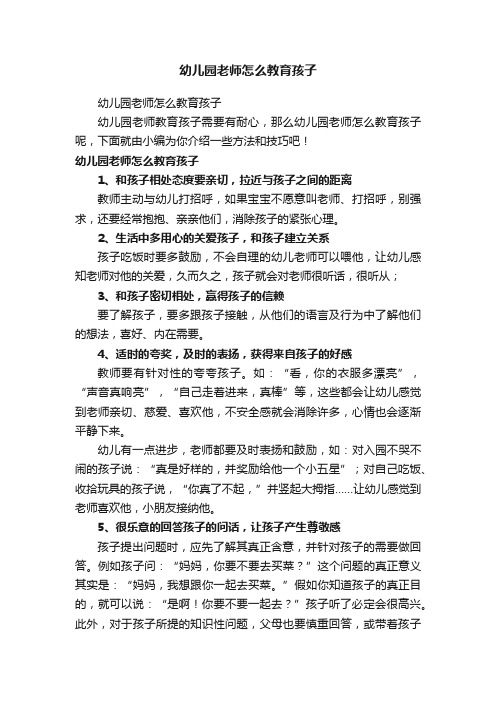 幼儿园老师怎么教育孩子

幼儿园老师怎么教育孩子

幼儿园老师教育孩子需要有耐心，那么幼儿园老师怎么教育孩子呢，下面就由小编为你介绍一些方法和技巧吧！

幼儿园老师怎么教育孩子

1、和孩子相处态度要亲切，拉近与孩子之间的距离

教师主动与幼儿打招呼，如果宝宝不愿意叫老师、打招呼，别强求，还要经常抱抱、亲亲他们，消除孩子的紧张心理。

2、生活中多用心的关爱孩子，和孩子建立关系

孩子吃饭时要多鼓励，不会自理的幼儿老师可以喂他，让幼儿感知老师对他的关爱，久而久之，孩子就会对老师很听话，很听从；

3、和孩子密切相处，赢得孩子的信赖

要了解孩子，要多跟孩子接触，从他们的语言及行为中了解他们的想法，喜好、内在需要。

4、适时的夸奖，及时的表扬，获得来自孩子的好感

教师要有针对性的夸夸孩子。如：“看，你的衣服多漂亮”，“声音真响亮”，“自己走着进来，真棒”等，这些都会让幼儿感觉到老师亲切、慈爱、喜欢他，不安全感就会消除许多，心情也会逐渐平静下来。

幼儿有一点进步，老师都要及时表扬和鼓励，如：对入园不哭不闹的孩子说：“真是好样的，并奖励给他一个小五星”；对自己吃饭、收拾玩具的孩子说，“你真了不起，”并竖起大拇指……让幼儿感觉到老师喜欢他，小朋友接纳他。

5、很乐意的回答孩子的问话，让孩子产生尊敬感

孩子提出问题时，应先了解其真正含意，并针对孩子的需要做回答。例如孩子问：“妈妈，你要不要去买菜？”这个问题的真正意义其实是：“妈妈，我想跟你一起去买菜。”假如你知道孩子的真正目的，就可以说：“是啊！你要不要一起去？”孩子听了必定会很高兴。此外，对于孩子所提的知识性问题，父母也要慎重回答，或带着孩子